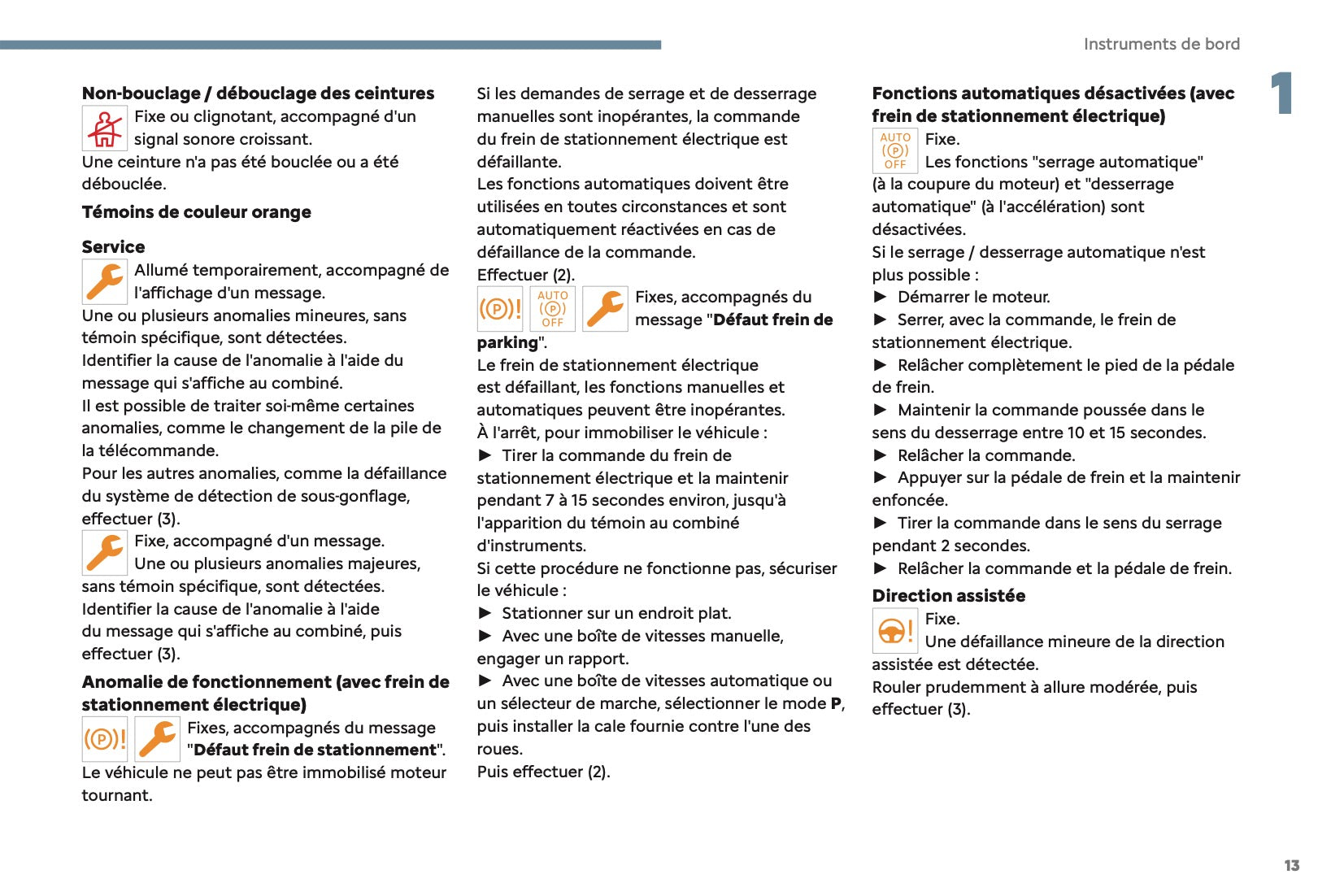 Instruments de bord

1

Non-bouclage / débouclage des ceintures

Fixe ou clignotant, accompagné d'un signal sonore croissant.

Une ceinture n'a pas été bouclée ou a été débouclée.

Témoins de couleur orange

Service

Allumé temporairement, accompagné de l'affichage d'un message.

Une ou plusieurs anomalies mineures, sans témoin spécifique, sont détectées.
Identifier la cause de l'anomalie à l'aide du message qui s'affiche au combiné.
Il est possible de traiter soi-même certaines anomalies, comme le changement de la pile de la télécommande.
Pour les autres anomalies, comme la défaillance du système de détection de sous-gonflage, effectuer (3).

Fixe, accompagné d'un message.
Une ou plusieurs anomalies majeures, sans témoin spécifique, sont détectées.
Identifier la cause de l'anomalie à l'aide du message qui s'affiche au combiné, puis effectuer (3).

Anomalie de fonctionnement (avec frein de stationnement électrique)

(P)!

Fixes, accompagnés du message "Défaut frein de stationnement".

Le véhicule ne peut pas être immobilisé moteur tournant.

Si les demandes de serrage et de desserrage manuelles sont inopérantes, la commande du frein de stationnement électrique est défaillante.
Les fonctions automatiques doivent être utilisées en toutes circonstances et sont automatiquement réactivées en cas de défaillance de la commande.
Effectuer (2).

(P)! AUTO (P) OFF

Fixes, accompagnés du message "Défaut frein de parking".

Le frein de stationnement électrique est défaillant, les fonctions manuelles et automatiques peuvent être inopérantes.
À l'arrêt, pour immobiliser le véhicule :
► Tirer la commande du frein de stationnement électrique et la maintenir pendant 7 à 15 secondes environ, jusqu'à l'apparition du témoin au combiné d'instruments.
Si cette procédure ne fonctionne pas, sécuriser le véhicule :
► Stationner sur un endroit plat.
► Avec une boîte de vitesses manuelle, engager un rapport.
► Avec une boîte de vitesses automatique ou un sélecteur de marche, sélectionner le mode P, puis installer la cale fournie contre l'une des roues.
Puis effectuer (2).

Fonctions automatiques désactivées (avec frein de stationnement électrique)

AUTO (P) OFF

Fixe.
Les fonctions "serrage automatique" (à la coupure du moteur) et "desserrage automatique" (à l'accélération) sont désactivées.

Si le serrage / desserrage automatique n'est plus possible :
► Démarrer le moteur.
► Serrer, avec la commande, le frein de stationnement électrique.
► Relâcher complètement le pied de la pédale de frein.
► Maintenir la commande poussée dans le sens du desserrage entre 10 et 15 secondes.
► Relâcher la commande.
► Appuyer sur la pédale de frein et la maintenir enfoncée.
► Tirer la commande dans le sens du serrage pendant 2 secondes.
► Relâcher la commande et la pédale de frein.

Direction assistée

Fixe.
Une défaillance mineure de la direction assistée est détectée.

Rouler prudemment à allure modérée, puis effectuer (3).

13